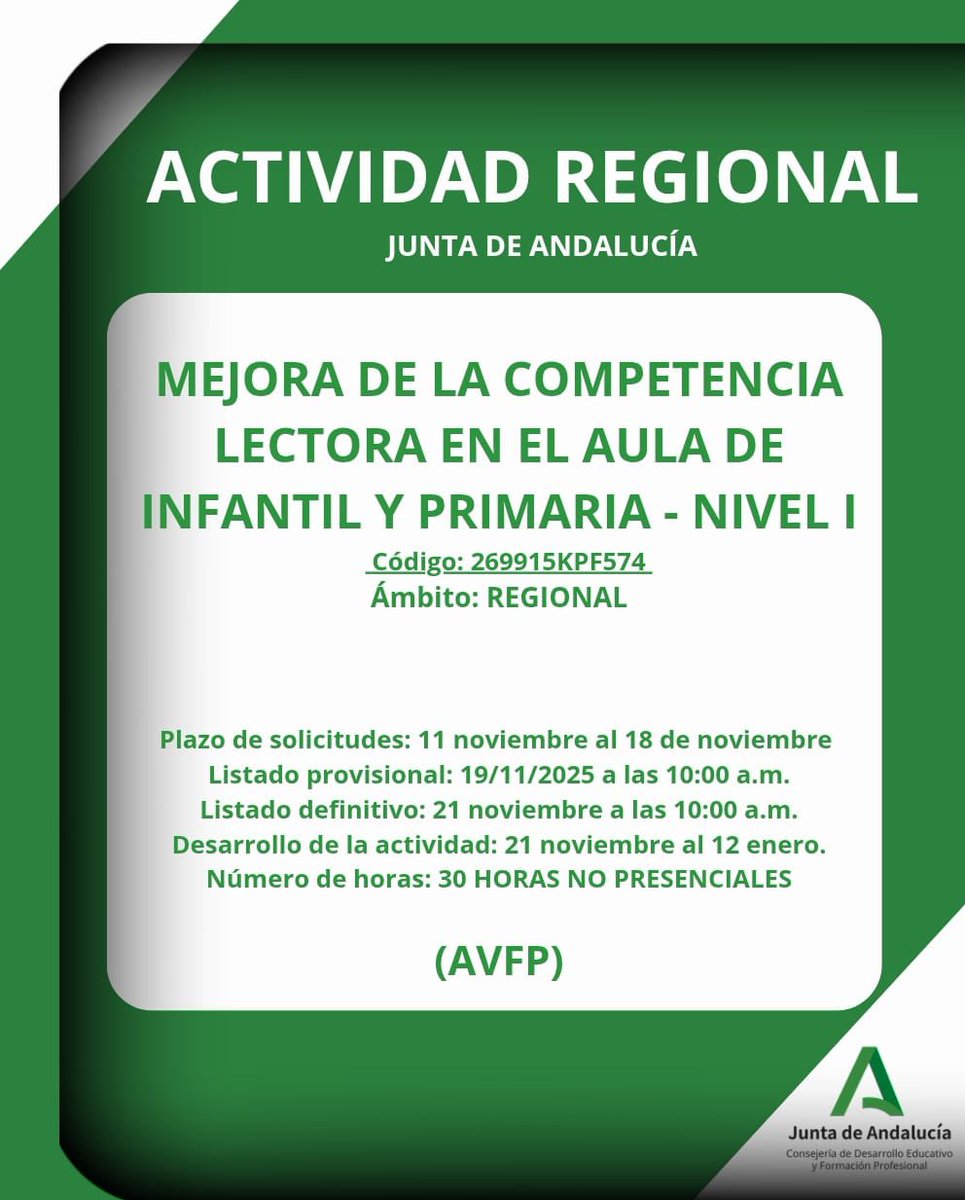 ACTIVIDAD REGIONAL
JUNTA DE ANDALUCÍA

MEJORA DE LA COMPETENCIA LECTORA EN EL AULA DE INFANTIL Y PRIMARIA - NIVEL I
Código: 269915KPF574
Ámbito: REGIONAL

Plazo de solicitudes: 11 noviembre al 18 de noviembre
Listado provisional: 19/11/2025 a las 10:00 a.m.
Listado definitivo: 21 noviembre a las 10:00 a.m.
Desarrollo de la actividad: 21 noviembre al 12 enero.
Número de horas: 30 HORAS NO PRESENCIALES

(AVFP)

Junta de Andalucía
Consejería de Desarrollo Educativo y Formación Profesional